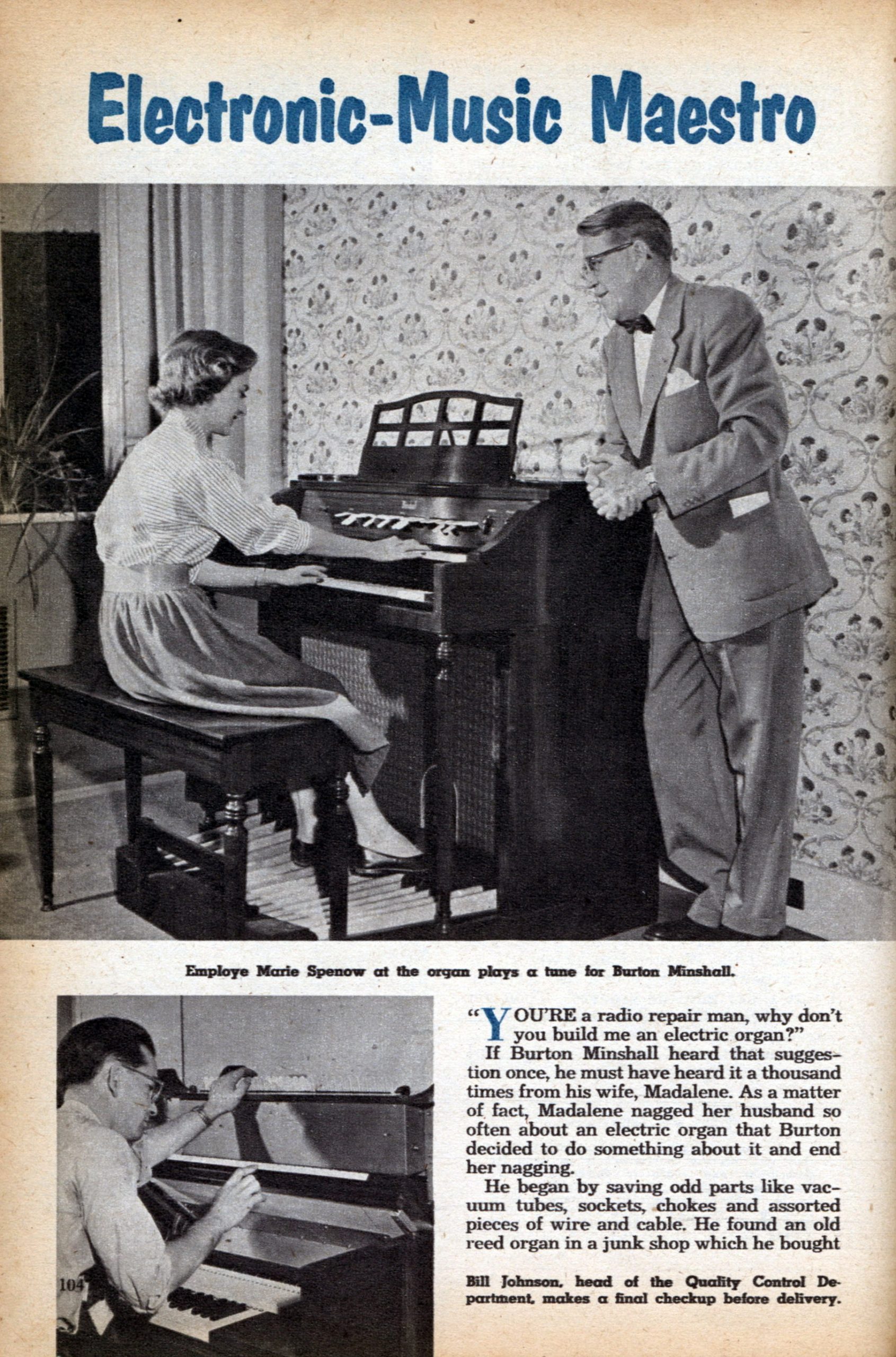 Electronic-Music Maestro

Employe Marie Spenow at the organ plays a tune for Burton Minshall.

"YOU'RE a radio repair man, why don't you build me an electric organ?"

If Burton Minshall heard that suggestion once, he must have heard it a thousand times from his wife, Madalene. As a matter of fact, Madalene nagged her husband so often about an electric organ that Burton decided to do something about it and end her nagging.

He began by saving odd parts like vacuum tubes, sockets, chokes and assorted pieces of wire and cable. He found an old reed organ in a junk shop which he bought

Bill Johnson, head of the Quality Control Department, makes a final checkup before delivery.

104